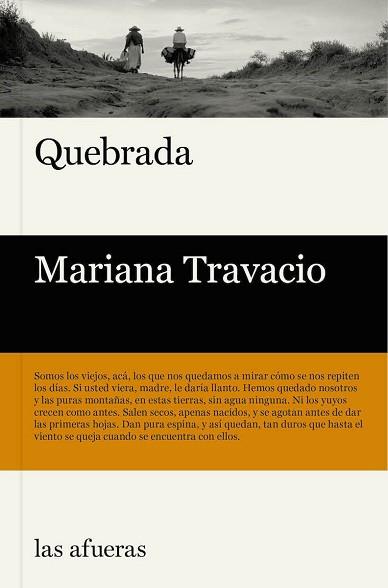 Quebrada

Mariana Travacio

Somos los viejos, acá, los que nos quedamos a mirar cómo se nos repiten los días. Si usted viera, madre, le daría llanto. Hemos quedado nosotros y las puras montañas, en estas tierras, sin agua ninguna. Ni los yuyos crecen como antes. Salen secos, apenas nacidos, y se agotan antes de dar las primeras hojas. Dan pura espina, y así quedan, tan duros que hasta el viento se queja cuando se encuentra con ellos.

las afueras